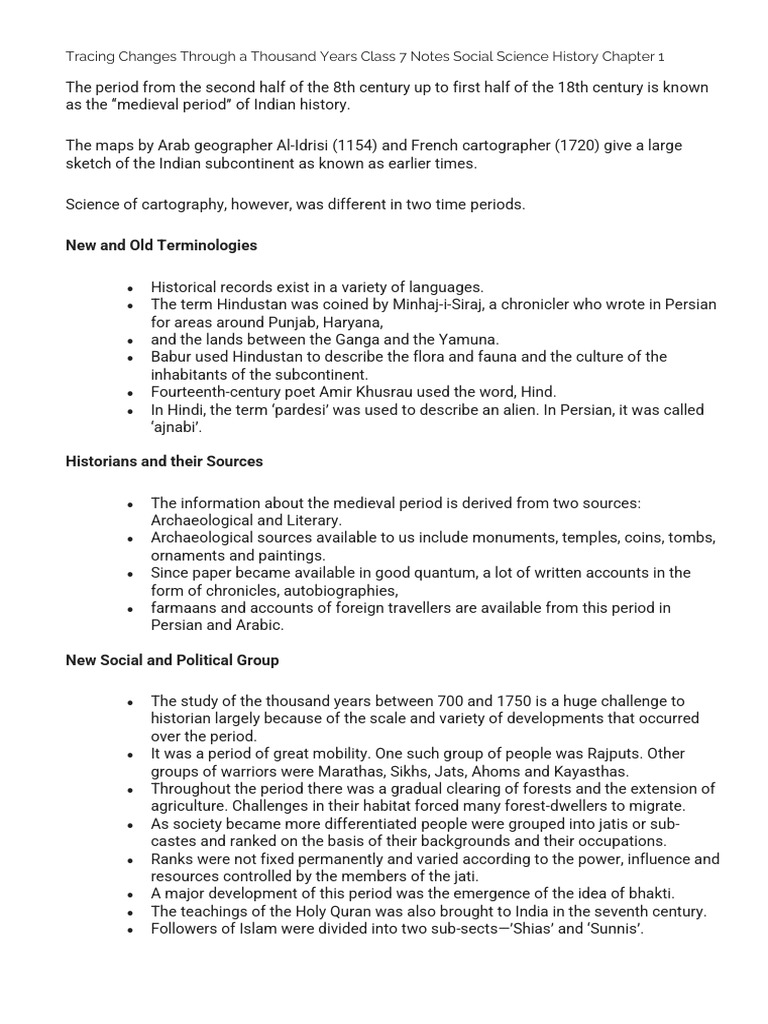 Tracing Changes Through a Thousand Years Class 7 Notes Social Science History Chapter 1

The period from the second half of the 8th century up to first half of the 18th century is known as the "medieval period" of Indian history.

The maps by Arab geographer Al-Idrisi (1154) and French cartographer (1720) give a large sketch of the Indian subcontinent as known as earlier times.

Science of cartography, however, was different in two time periods.

New and Old Terminologies

- Historical records exist in a variety of languages.
- The term Hindustan was coined by Minhaj-i-Siraj, a chronicler who wrote in Persian for areas around Punjab, Haryana,
- and the lands between the Ganga and the Yamuna.
- Babur used Hindustan to describe the flora and fauna and the culture of the inhabitants of the subcontinent.
- Fourteenth-century poet Amir Khusrau used the word, Hind.
- In Hindi, the term 'pardesi' was used to describe an alien. In Persian, it was called 'ajnabi'.

Historians and their Sources

- The information about the medieval period is derived from two sources: Archaeological and Literary.
- Archaeological sources available to us include monuments, temples, coins, tombs, ornaments and paintings.
- Since paper became available in good quantum, a lot of written accounts in the form of chronicles, autobiographies,
- farmaans and accounts of foreign travellers are available from this period in Persian and Arabic.

New Social and Political Group

- The study of the thousand years between 700 and 1750 is a huge challenge to historian largely because of the scale and variety of developments that occurred over the period.
- It was a period of great mobility. One such group of people was Rajputs. Other groups of warriors were Marathas, Sikhs, Jats, Ahoms and Kayasthas.
- Throughout the period there was a gradual clearing of forests and the extension of agriculture. Challenges in their habitat forced many forest-dwellers to migrate.
- As society became more differentiated people were grouped into jatis or sub-castes and ranked on the basis of their backgrounds and their occupations.
- Ranks were not fixed permanently and varied according to the power, influence and resources controlled by the members of the jati.
- A major development of this period was the emergence of the idea of bhakti.
- The teachings of the Holy Quran was also brought to India in the seventh century.
- Followers of Islam were divided into two sub-sects—'Shias' and 'Sunnis'.